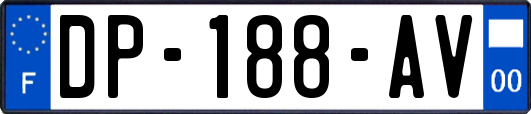 F
DP-188-AV
00